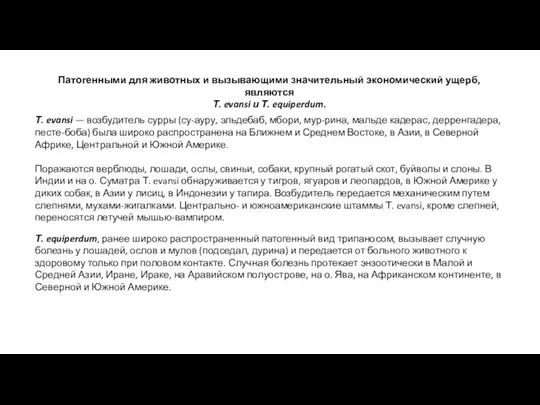 Патогенными для животных и вызывающими значительный экономический ущерб, являются
T. evansi и T. equiperdum.

T. evansi — возбудитель сурры (су-ауру, эльдебаб, мбори, мур-рина, мальде кадерас, дерренгадера, песте-боба) была широко распространена на Ближнем и Среднем Востоке, в Азии, в Северной Африке, Центральной и Южной Америке.

Поражаются верблюды, лошади, ослы, свиньи, собаки, крупный рогатый скот, буйволы и слоны. В Индии и на о. Суматра T. evansi обнаруживается у тигров, ягуаров и леопардов, в Южной Америке у диких собак, в Азии у лисиц, в Индонезии у тапира. Возбудитель передается механическим путем слепнями, мухами-жигалками. Центрально- и южноамериканские штаммы T. evansi, кроме слепней, переносятся летучей мышью-вампиром.

T. equiperdum, ранее широко распространенный патогенный вид трипаносом, вызывает случную болезнь у лошадей, ослов и мулов (подседал, дурина) и передается от больного животного к здоровому только при половом контакте. Случная болезнь протекает энзоотически в Малой и Средней Азии, Иране, Ираке, на Аравийском полуострове, на о. Ява, на Африканском континенте, в Северной и Южной Америке.